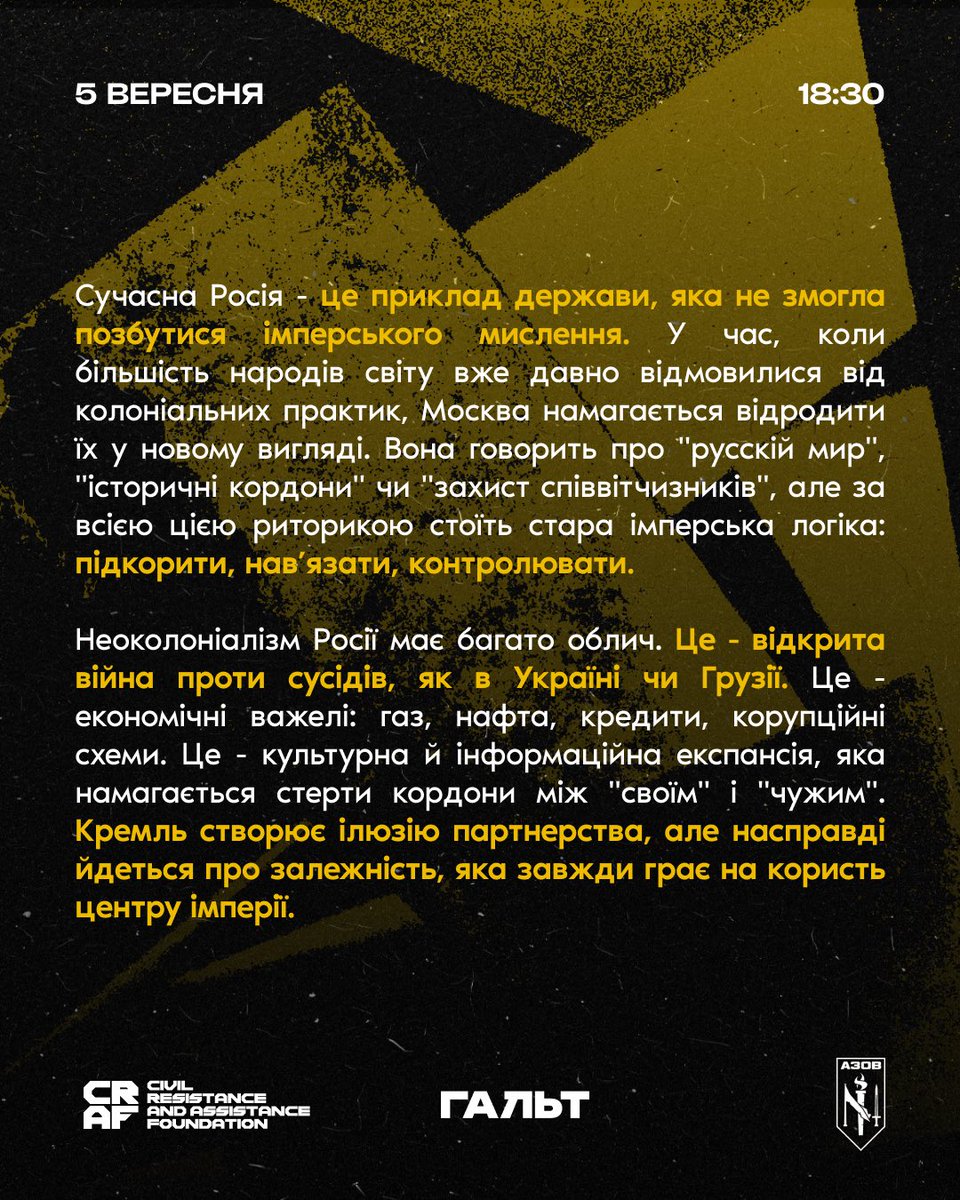 5 ВЕРЕСНЯ

18:30

Сучасна Росія - це приклад держави, яка не змогла позбутися імперського мислення. У час, коли більшість народів світу вже давно відмовилися від колоніальних практик, Москва намагається відродити їх у новому вигляді. Вона говорить про "русскій мир", "історичні кордони" чи "захист співвітчизників", але за всією цією риторикою стоїть стара імперська логіка: підкорити, нав'язати, контролювати.

Неоколоніалізм Росії має багато облич. Це - відкрита війна проти сусідів, як в Україні чи Грузії. Це - економічні важелі: газ, нафта, кредити, корупційні схеми. Це - культурна й інформаційна експансія, яка намагається стерти кордони між "своїм" і "чужим". Кремль створює ілюзію партнерства, але насправді йдеться про залежність, яка завжди грає на користь центру імперії.

CRAF CIVIL RESISTANCE AND ASSISTANCE FOUNDATION

ГАЛЬТ

АЗОВ